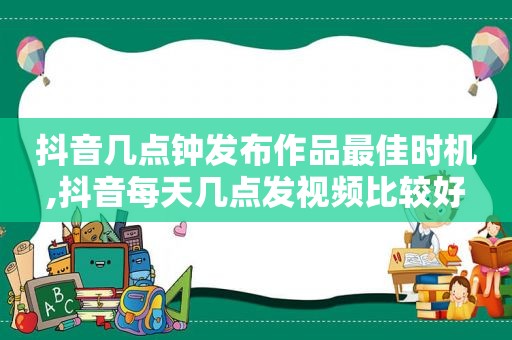 抖音几点钟发布作品最佳时机,抖音每天几点发视频比较好

A B C